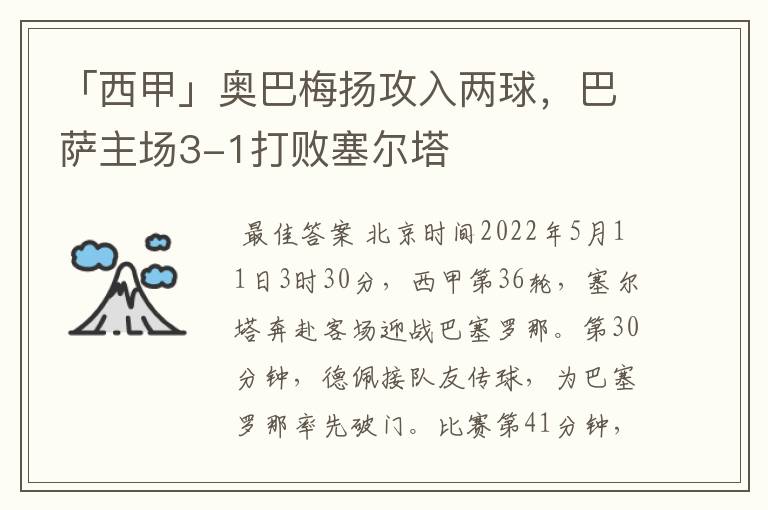 「西甲」奥巴梅扬攻入两球，巴萨主场3-1打败塞尔塔

最佳答案 北京时间2022年5月11日3时30分，西甲第36轮，塞尔塔奔赴客场迎战巴塞罗那。第30分钟，德佩接队友传球，为巴塞罗那率先破门。比赛第41分钟，